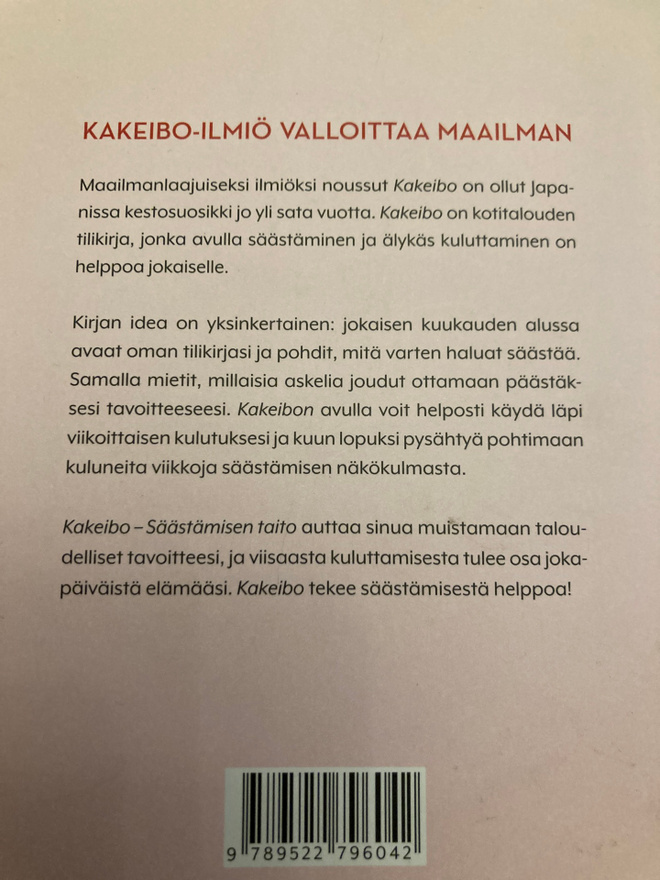 KAKEIBO-ILMIÖ VALLOITTAA MAAILMAN

Maailmanlaajuiseksi ilmiöksi noussut Kakeibo on ollut Japanissa kestosuosikki jo yli sata vuotta. Kakeibo on kotitalouden tilikirja, jonka avulla säästäminen ja älykäs kuluttaminen on helppoa jokaiselle.

Kirjan idea on yksinkertainen: jokaisen kuukauden alussa avaat oman tilikirjasi ja pohdit, mitä varten haluat säästää. Samalla mietit, millaisia askelia joudut ottamaan päästäksesi tavoitteeseesi. Kakeibon avulla voit helposti käydä läpi viikoittaisen kulutuksesi ja kuun lopuksi pysähtyä pohtimaan kuluneita viikkoja säästämisen näkökulmasta.

Kakeibo – Säästämisen taito auttaa sinua muistamaan taloudelliset tavoitteesi, ja viisaasta kuluttamisesta tulee osa jokapäiväistä elämääsi. Kakeibo tekee säästämisestä helppoa!

9 789522 796042